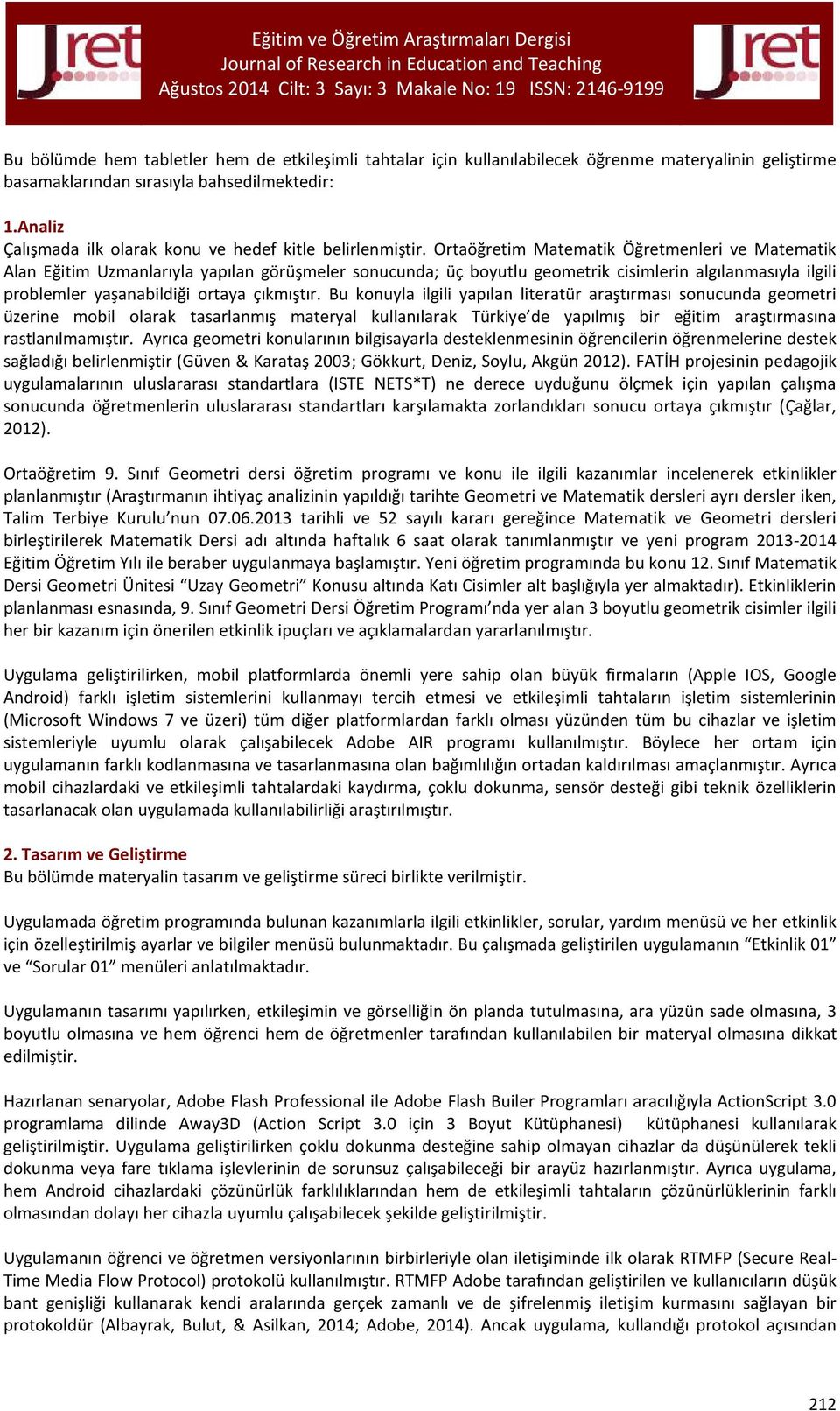 Jret

Eğitim ve Öğretim Araştırmaları Dergisi
Journal of Research in Education and Teaching
Ağustos 2014 Cilt: 3 Sayı: 3 Makale No: 19 ISSN: 2146-9199

Jret

Bu bölümde hem tabletler hem de etkileşimli tahtalar için kullanılabilecek öğrenme materyalinin geliştirme basamaklarından sırasıyla bahsedilmektedir:

1.Analiz
Çalışmada ilk olarak konu ve hedef kitle belirlenmiştir. Ortaöğretim Matematik Öğretmenleri ve Matematik Alan Eğitim Uzmanlarıyla yapılan görüşmeler sonucunda; üç boyutlu geometrik cisimlerin algılanmasıyla ilgili problemler yaşanabildiği ortaya çıkmıştır. Bu konuyla ilgili yapılan literatür araştırması sonucunda geometri üzerine mobil olarak tasarlanmış materyal kullanılarak Türkiye'de yapılmış bir eğitim araştırmasına rastlanılmamıştır. Ayrıca geometri konularının bilgisayarla desteklenmesinin öğrencilerin öğrenmelerine destek sağladığı belirlenmiştir (Güven & Karataş 2003; Gökkurt, Deniz, Soylu, Akgün 2012). FATİH projesinin pedagojik uygulamalarının uluslararası standartlara (ISTE NETS*T) ne derece uyduğunu ölçmek için yapılan çalışma sonucunda öğretmenlerin uluslararası standartları karşılamakta zorlandıkları sonucu ortaya çıkmıştır (Çağlar, 2012).

Ortaöğretim 9. Sınıf Geometri dersi öğretim programı ve konu ile ilgili kazanımlar incelenerek etkinlikler planlanmıştır (Araştırmanın ihtiyaç analizinin yapıldığı tarihte Geometri ve Matematik dersleri ayrı dersler iken, Talim Terbiye Kurulu'nun 07.06.2013 tarihli ve 52 sayılı kararı gereğince Matematik ve Geometri dersleri birleştirilerek Matematik Dersi adı altında haftalık 6 saat olarak tanımlanmıştır ve yeni program 2013-2014 Eğitim Öğretim Yılı ile beraber uygulanmaya başlamıştır. Yeni öğretim programında bu konu 12. Sınıf Matematik Dersi Geometri Ünitesi "Uzay Geometri" Konusu altında Katı Cisimler alt başlığıyla yer almaktadır). Etkinliklerin planlanması esnasında, 9. Sınıf Geometri Dersi Öğretim Programı'nda yer alan 3 boyutlu geometrik cisimler ilgili her bir kazanım için önerilen etkinlik ipuçları ve açıklamalardan yararlanılmıştır.

Uygulama geliştirilirken, mobil platformlarda önemli yere sahip olan büyük firmaların (Apple IOS, Google Android) farklı işletim sistemlerini kullanmayı tercih etmesi ve etkileşimli tahtaların işletim sistemlerinin (Microsoft Windows 7 ve üzeri) tüm diğer platformlardan farklı olması yüzünden tüm bu cihazlar ve işletim sistemleriyle uyumlu olarak çalışabilecek Adobe AIR programı kullanılmıştır. Böylece her ortam için uygulamanın farklı kodlanmasına ve tasarlanmasına olan bağımlılığın ortadan kaldırılması amaçlanmıştır. Ayrıca mobil cihazlardaki ve etkileşimli tahtalardaki kaydırma, çoklu dokunma, sensör desteği gibi teknik özelliklerin tasarlanacak olan uygulamada kullanılabilirliği araştırılmıştır.

2. Tasarım ve Geliştirme
Bu bölümde materyalin tasarım ve geliştirme süreci birlikte verilmiştir.

Uygulamada öğretim programında bulunan kazanımlarla ilgili etkinlikler, sorular, yardım menüsü ve her etkinlik için özelleştirilmiş ayarlar ve bilgiler menüsü bulunmaktadır. Bu çalışmada geliştirilen uygulamanın "Etkinlik 01" ve "Sorular 01" menüleri anlatılmaktadır.

Uygulamanın tasarımı yapılırken, etkileşimin ve görselliğin ön planda tutulmasına, ara yüzün sade olmasına, 3 boyutlu olmasına ve hem öğrenci hem de öğretmenler tarafından kullanılabilen bir materyal olmasına dikkat edilmiştir.

Hazırlanan senaryolar, Adobe Flash Professional ile Adobe Flash Builer Programları aracılığıyla ActionScript 3.0 programlama dilinde Away3D (Action Script 3.0 için 3 Boyut Kütüphanesi) kütüphanesi kullanılarak geliştirilmiştir. Uygulama geliştirilirken çoklu dokunma desteğine sahip olmayan cihazlar da düşünülerek tekli dokunma veya fare tıklama işlevlerinin de sorunsuz çalışabileceği bir arayüz hazırlanmıştır. Ayrıca uygulama, hem Android cihazlardaki çözünürlük farklılıklarından hem de etkileşimli tahtaların çözünürlüklerinin farklı olmasından dolayı her cihazla uyumlu çalışabilecek şekilde geliştirilmiştir.

Uygulamanın öğrenci ve öğretmen versiyonlarının birbirleriyle olan iletişiminde ilk olarak RTMFP (Secure Real-Time Media Flow Protocol) protokolü kullanılmıştır. RTMFP Adobe tarafından geliştirilen ve kullanıcıların düşük bant genişliği kullanarak kendi aralarında gerçek zamanlı ve de şifrelenmiş iletişim kurmasını sağlayan bir protokoldür (Albayrak, Bulut, & Asilkan, 2014; Adobe, 2014). Ancak uygulama, kullandığı protokol açısından

212